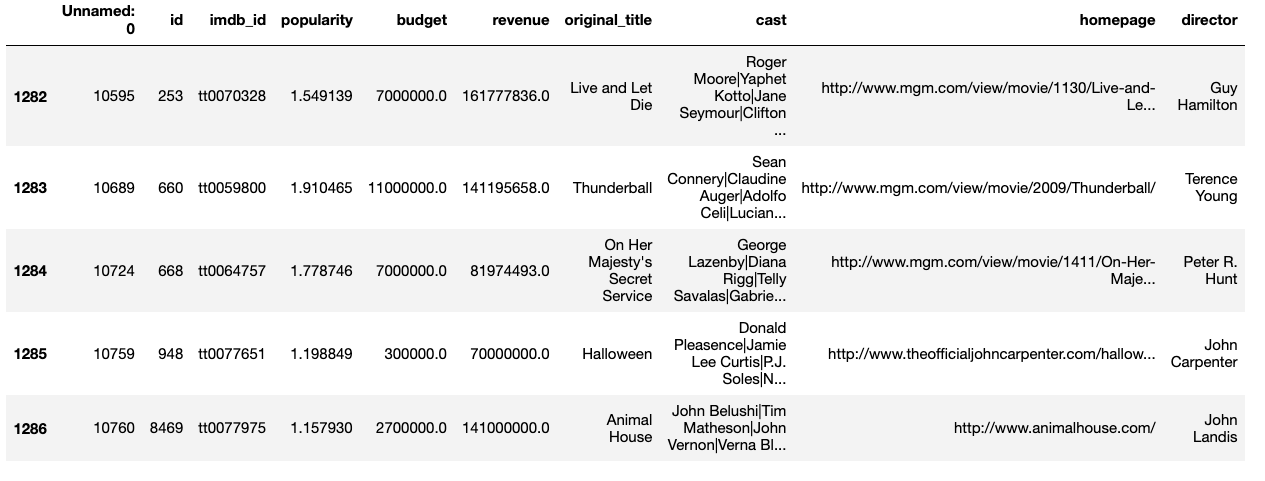 |  | Unnamed: 0 | id | imdb_id | popularity | budget | revenue | original_title | cast | homepage | director |
|---|---|---|---|---|---|---|---|---|---|---|
| 1282 | 10595 | 253 | tt0070328 | 1.549139 | 7000000.0 | 161777836.0 | Live and Let Die | Roger Moore\|Yaphet Kotto\|Jane Seymour\|Clifton ... | http://www.mgm.com/view/movie/1130/Live-and-Le... | Guy Hamilton |
| 1283 | 10689 | 660 | tt0059800 | 1.910465 | 11000000.0 | 141195658.0 | Thunderball | Sean Connery\|Claudine Auger\|Adolfo Celi\|Lucian... | http://www.mgm.com/view/movie/2009/Thunderball/ | Terence Young |
| 1284 | 10724 | 668 | tt0064757 | 1.778746 | 7000000.0 | 81974493.0 | On Her Majesty's Secret Service | George Lazenby\|Diana Rigg\|Telly Savalas\|Gabrie... | http://www.mgm.com/view/movie/1411/On-Her-Maje... | Peter R. Hunt |
| 1285 | 10759 | 948 | tt0077651 | 1.198849 | 300000.0 | 70000000.0 | Halloween | Donald Pleasence\|Jamie Lee Curtis\|P.J. Soles\|N... | http://www.theofficialjohncarpenter.com/hallow... | John Carpenter |
| 1286 | 10760 | 8469 | tt0077975 | 1.157930 | 2700000.0 | 141000000.0 | Animal House | John Belushi\|Tim Matheson\|John Vernon\|Verna Bl... | http://www.animalhouse.com/ | John Landis |